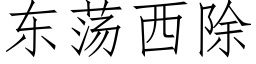 东荡西除